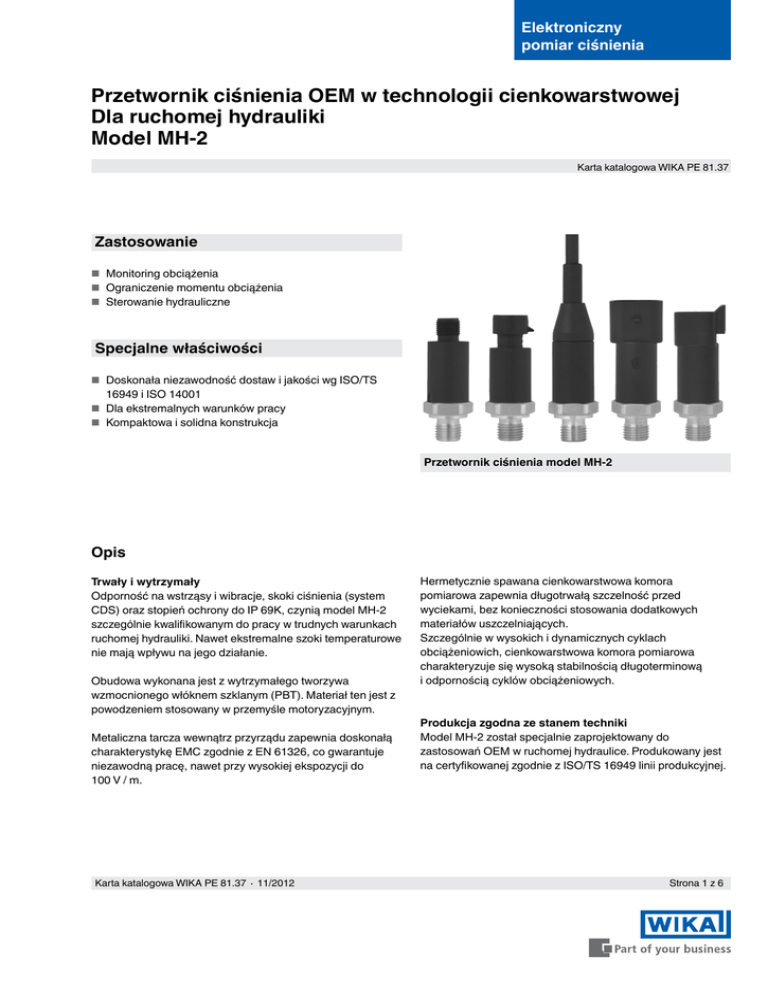 Elektroniczny pomiar ciśnienia

Przetwornik ciśnienia OEM w technologii cienkowarstwowej
Dla ruchomej hydrauliki
Model MH-2

Karta katalogowa WIKA PE 81.37

Zastosowanie

■ Monitoring obciążenia
■ Ograniczenie momentu obciążenia
■ Sterowanie hydrauliczne

Specjalne właściwości

■ Doskonała niezawodność dostaw i jakości wg ISO/TS 16949 i ISO 14001
■ Dla ekstremalnych warunków pracy
■ Kompaktowa i solidna konstrukcja

Przetwornik ciśnienia model MH-2

Opis

Trwały i wytrzymały
Odporność na wstrząsy i wibracje, skoki ciśnienia (system CDS) oraz stopień ochrony do IP 69K, czynią model MH-2 szczególnie kwalifikowanym do pracy w trudnych warunkach ruchomej hydrauliki. Nawet ekstremalne szoki temperaturowe nie mają wpływu na jego działanie.

Obudowa wykonana jest z wytrzymałego tworzywa wzmocnionego włóknem szklanym (PBT). Materiał ten jest z powodzeniem stosowany w przemyśle motoryzacyjnym.

Metaliczna tarcza wewnątrz przyrządu zapewnia doskonałą charakterystykę EMC zgodnie z EN 61326, co gwarantuje niezawodną pracę, nawet przy wysokiej ekspozycji do 100 V / m.

Hermetycznie spawana cienkowarstwowa komora pomiarowa zapewnia długotrwałą szczelność przed wyciekami, bez konieczności stosowania dodatkowych materiałów uszczelniających.
Szczególnie w wysokich i dynamicznych cyklach obciążeniowich, cienkowarstwowa komora pomiarowa charakteryzuje się wysoką stabilnością długoterminową i odpornością cyklów obciążeniowych.

Produkcja zgodna ze stanem techniki
Model MH-2 został specjalnie zaprojektowany do zastosowań OEM w ruchomej hydraulice. Produkowany jest na certyfikowanej zgodnie z ISO/TS 16949 linii produkcyjnej.

Karta katalogowa WIKA PE 81.37 · 11/2012

Strona 1 z 6

WIKA
Part of your business